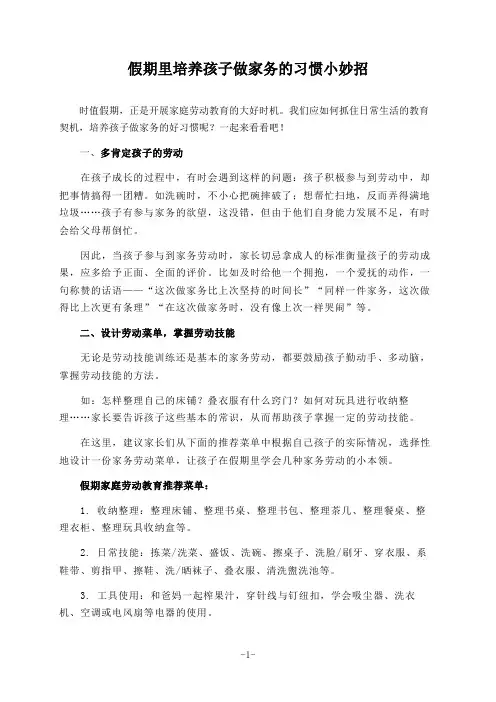 假期里培养孩子做家务的习惯小妙招

时值假期，正是开展家庭劳动教育的大好时机。我们应如何抓住日常生活的教育契机，培养孩子做家务的好习惯呢？一起来看看吧！

一、多肯定孩子的劳动

在孩子成长的过程中，有时会遇到这样的问题：孩子积极参与到劳动中，却把事情搞得一团糟。如洗碗时，不小心把碗摔破了；想帮忙扫地，反而弄得满地垃圾……孩子有参与家务的欲望，这没错，但由于他们自身能力发展不足，有时会给父母帮倒忙。

因此，当孩子参与到家务劳动时，家长切忌拿成人的标准衡量孩子的劳动成果，应多给予正面、全面的评价。比如及时给他一个拥抱，一个爱抚的动作，一句称赞的话语——“这次做家务比上次坚持的时间长”“同样一件家务，这次做得比上次更有条理”“在这次做家务时，没有像上次一样哭闹”等。

二、设计劳动菜单，掌握劳动技能

无论是劳动技能训练还是基本的家务劳动，都要鼓励孩子勤动手、多动脑，掌握劳动技能的方法。

如：怎样整理自己的床铺？叠衣服有什么窍门？如何对玩具进行收纳整理……家长要告诉孩子这些基本的常识，从而帮助孩子掌握一定的劳动技能。

在这里，建议家长们从下面的推荐菜单中根据自己孩子的实际情况，选择性地设计一份家务劳动菜单，让孩子在假期里学会几种家务劳动的小本领。

假期家庭劳动教育推荐菜单：

1. 收纳整理：整理床铺、整理书桌、整理书包、整理茶几、整理餐桌、整理衣柜、整理玩具收纳盒等。

2. 日常技能：拣菜/洗菜、盛饭、洗碗、擦桌子、洗脸/刷牙、穿衣服、系鞋带、剪指甲、擦鞋、洗/晒袜子、叠衣服、清洗盥洗池等。

3. 工具使用：和爸妈一起榨果汁，穿针线与钉纽扣，学会吸尘器、洗衣机、空调或电风扇等电器的使用。

-1-